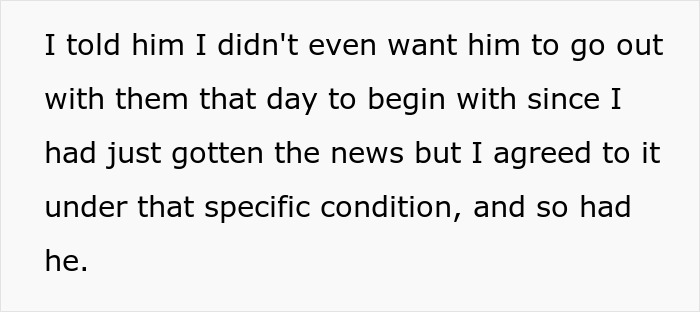 I told him I didn't even want him to go out with them that day to begin with since I had just gotten the news but I agreed to it under that specific condition, and so had he.